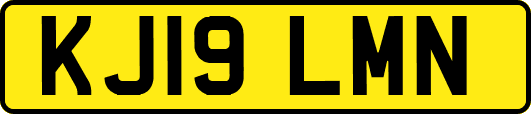 KJ19 LMN